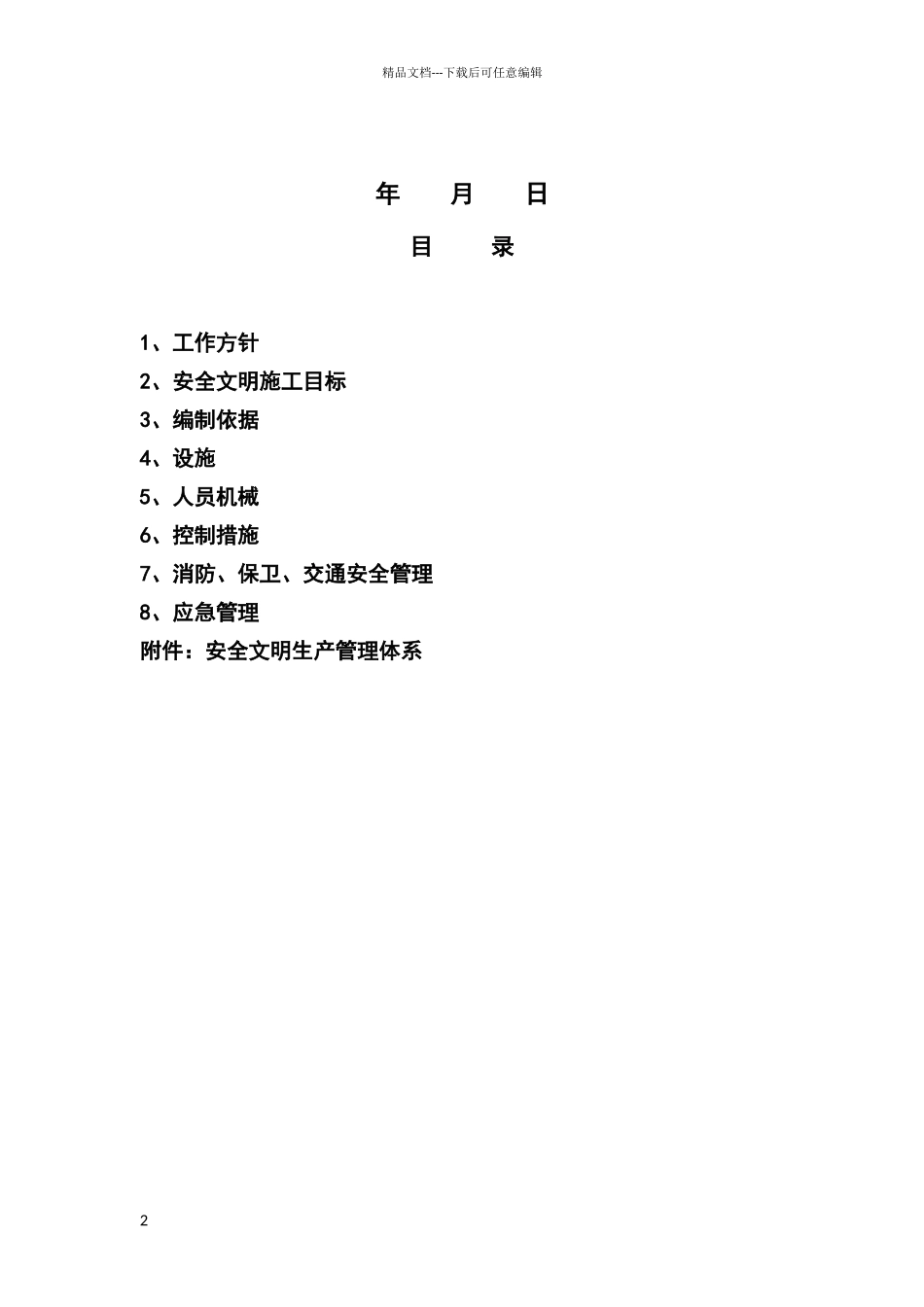 精品文档---下载后可任意编辑

年　　月　　日

目　　录

1、工作方针
2、安全文明施工目标
3、编制依据
4、设施
5、人员机械
6、控制措施
7、消防、保卫、交通安全管理
8、应急管理
附件：安全文明生产管理体系

2